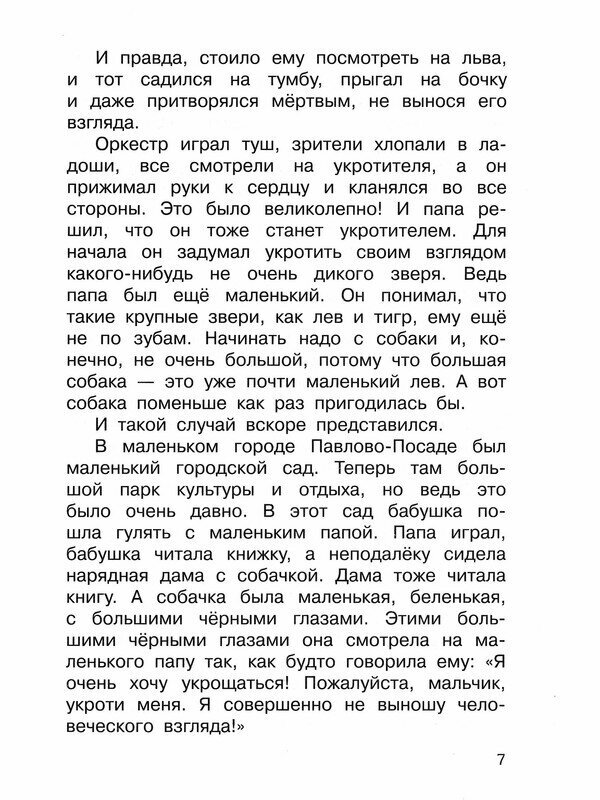 И правда, стоило ему посмотреть на льва, и тот садился на тумбу, прыгал на бочку и даже притворялся мёртвым, не вынося его взгляда.

Оркестр играл туш, зрители хлопали в ладоши, все смотрели на укротителя, а он прижимал руки к сердцу и кланялся во все стороны. Это было великолепно! И папа решил, что он тоже станет укротителем. Для начала он задумал укротить своим взглядом какого-нибудь не очень дикого зверя. Ведь папа был ещё маленький. Он понимал, что такие крупные звери, как лев и тигр, ему ещё не по зубам. Начинать надо с собаки и, конечно, не очень большой, потому что большая собака — это уже почти маленький лев. А вот собака поменьше как раз пригодилась бы.

И такой случай вскоре представился.

В маленьком городе Павлово-Посаде был маленький городской сад. Теперь там большой парк культуры и отдыха, но ведь это было очень давно. В этот сад бабушка пошла гулять с маленьким папой. Папа играл, бабушка читала книжку, а неподалёку сидела нарядная дама с собачкой. Дама тоже читала книгу. А собачка была маленькая, беленькая, с большими чёрными глазами. Этими большими чёрными глазами она смотрела на маленького папу так, как будто говорила ему: «Я очень хочу укрощаться! Пожалуйста, мальчик, укроти меня. Я совершенно не выношу человеческого взгляда!»

7